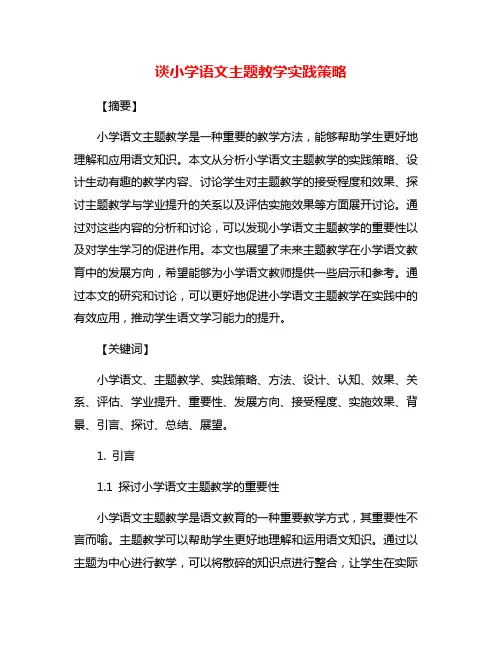 谈小学语文主题教学实践策略

【摘要】

小学语文主题教学是一种重要的教学方法，能够帮助学生更好地理解和应用语文知识。本文从分析小学语文主题教学的实践策略、设计生动有趣的教学内容、讨论学生对主题教学的接受程度和效果、探讨主题教学与学业提升的关系以及评估实施效果等方面展开讨论。通过对这些内容的分析和讨论，可以发现小学语文主题教学的重要性以及对学生学习的促进作用。本文也展望了未来主题教学在小学语文教育中的发展方向，希望能够为小学语文教师提供一些启示和参考。通过本文的研究和讨论，可以更好地促进小学语文主题教学在实践中的有效应用，推动学生语文学习能力的提升。

【关键词】

小学语文、主题教学、实践策略、方法、设计、认知、效果、关系、评估、学业提升、重要性、发展方向、接受程度、实施效果、背景、引言、探讨、总结、展望。

1. 引言

1.1 探讨小学语文主题教学的重要性

小学语文主题教学是语文教育的一种重要教学方式，其重要性不言而喻。主题教学可以帮助学生更好地理解和运用语文知识。通过以主题为中心进行教学，可以将散碎的知识点进行整合，让学生在实际